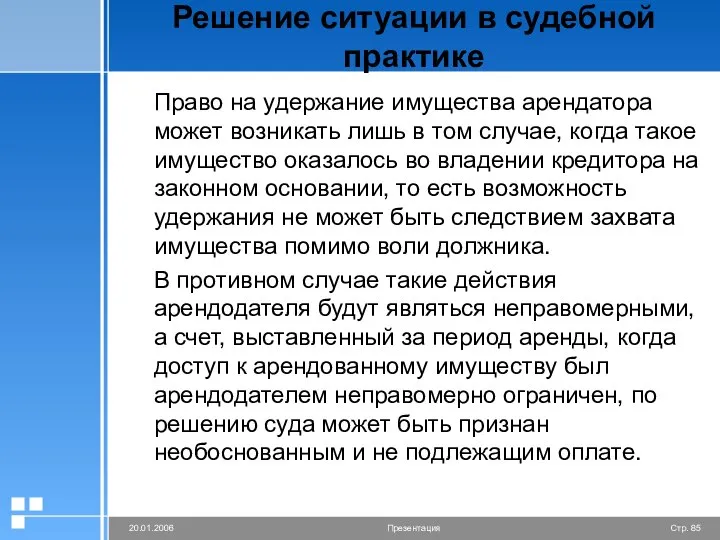 Решение ситуации в судебной практике

Право на удержание имущества арендатора может возникать лишь в том случае, когда такое имущество оказалось во владении кредитора на законном основании, то есть возможность удержания не может быть следствием захвата имущества помимо воли должника.

В противном случае такие действия арендодателя будут являться неправомерными, а счет, выставленный за период аренды, когда доступ к арендованному имуществу был арендодателем неправомерно ограничен, по решению суда может быть признан необоснованным и не подлежащим оплате.

20.01.2006

Презентация

Стр. 85